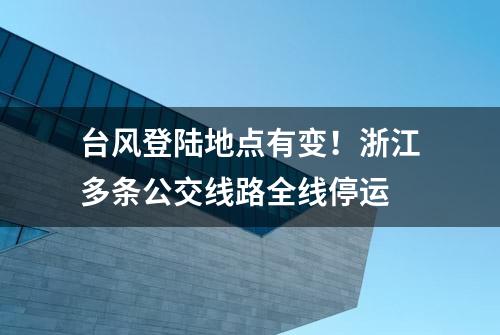 台风登陆地点有变！浙江多条公交线路全线停运